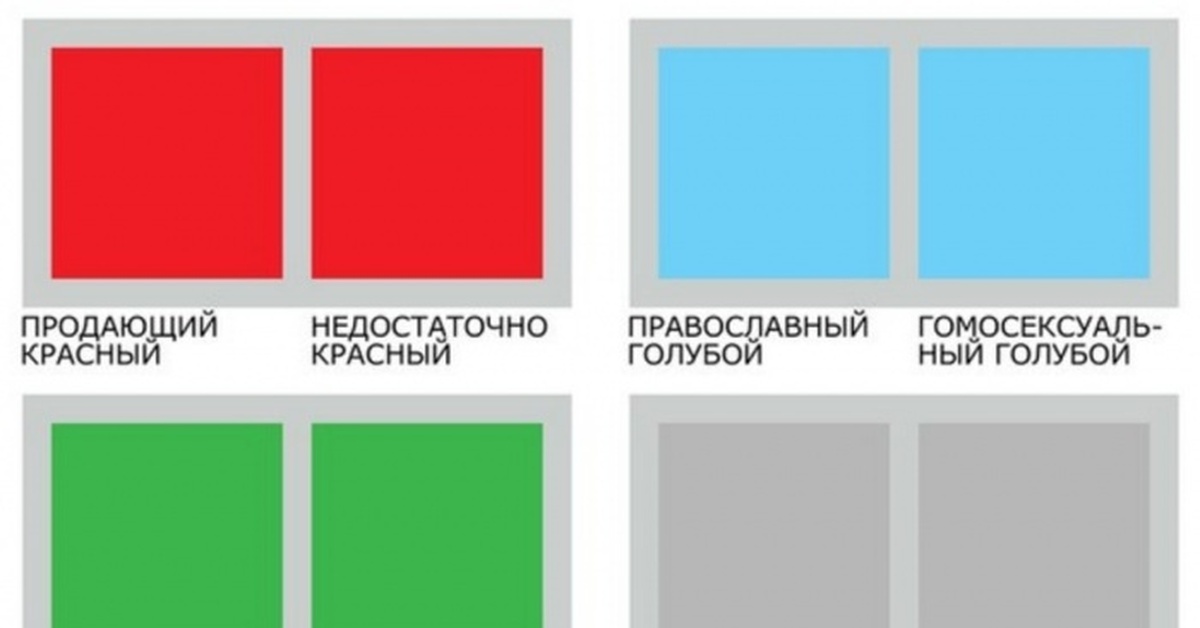 ПРОДАЮЩИЙ КРАСНЫЙ

НЕДОСТАТОЧНО КРАСНЫЙ

ПРАВОСЛАВНЫЙ ГОЛУБОЙ

ГОМОСЕКСУАЛЬНЫЙ ГОЛУБОЙ